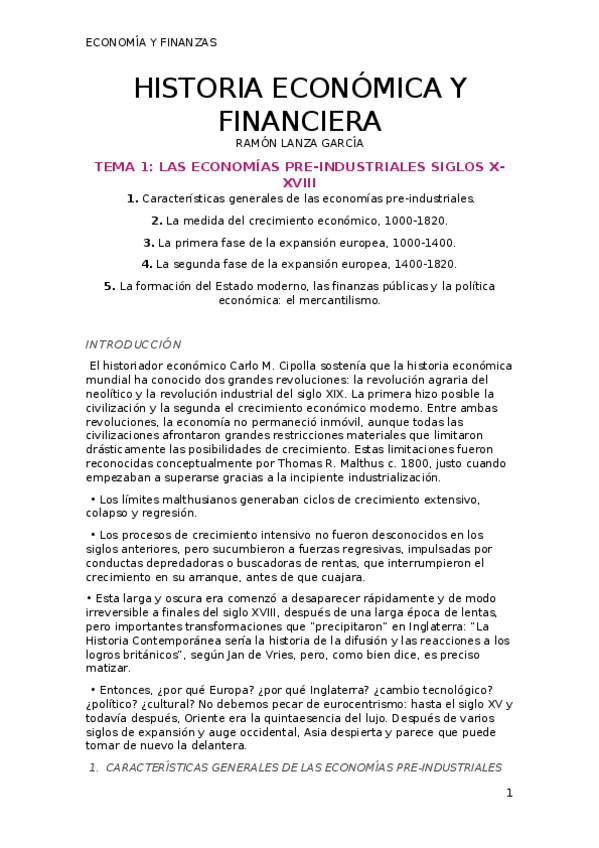 ECONOMÍA Y FINANZAS

HISTORIA ECONÓMICA Y FINANCIERA

RAMÓN LANZA GARCÍA

TEMA 1: LAS ECONOMÍAS PRE-INDUSTRIALES SIGLOS X-XVIII

1. Características generales de las economías pre-industriales.

2. La medida del crecimiento económico, 1000-1820.

3. La primera fase de la expansión europea, 1000-1400.

4. La segunda fase de la expansión europea, 1400-1820.

5. La formación del Estado moderno, las finanzas públicas y la política económica: el mercantilismo.

INTRODUCCIÓN

El historiador económico Carlo M. Cipolla sostenía que la historia económica mundial ha conocido dos grandes revoluciones: la revolución agraria del neolítico y la revolución industrial del siglo XIX. La primera hizo posible la civilización y la segunda el crecimiento económico moderno. Entre ambas revoluciones, la economía no permaneció inmóvil, aunque todas las civilizaciones afrontaron grandes restricciones materiales que limitaron drásticamente las posibilidades de crecimiento. Estas limitaciones fueron reconocidas conceptualmente por Thomas R. Malthus c. 1800, justo cuando empezaban a superarse gracias a la incipiente industrialización.

• Los límites malthusianos generaban ciclos de crecimiento extensivo, colapso y regresión.

• Los procesos de crecimiento intensivo no fueron desconocidos en los siglos anteriores, pero sucumbieron a fuerzas regresivas, impulsadas por conductas depredadoras o buscadoras de rentas, que interrumpieron el crecimiento en su arranque, antes de que cuajara.

• Esta larga y oscura era comenzó a desaparecer rápidamente y de modo irreversible a finales del siglo XVIII, después de una larga época de lentas, pero importantes transformaciones que "precipitaron" en Inglaterra: "La Historia Contemporánea sería la historia de la difusión y las reacciones a los logros británicos", según Jan de Vries, pero, como bien dice, es preciso matizar.

• Entonces, ¿por qué Europa? ¿por qué Inglaterra? ¿cambio tecnológico? ¿político? ¿cultural? No debemos pecar de eurocentrismo: hasta el siglo XV y todavía después, Oriente era la quintaesencia del lujo. Después de varios siglos de expansión y auge occidental, Asia despierta y parece que puede tomar de nuevo la delantera.

1. CARACTERÍSTICAS GENERALES DE LAS ECONOMÍAS PRE-INDUSTRIALES

1